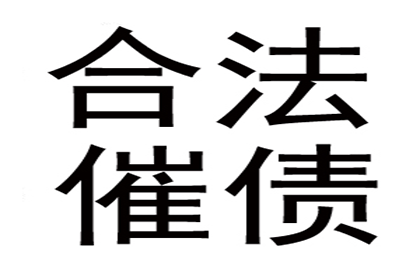 合法
催债